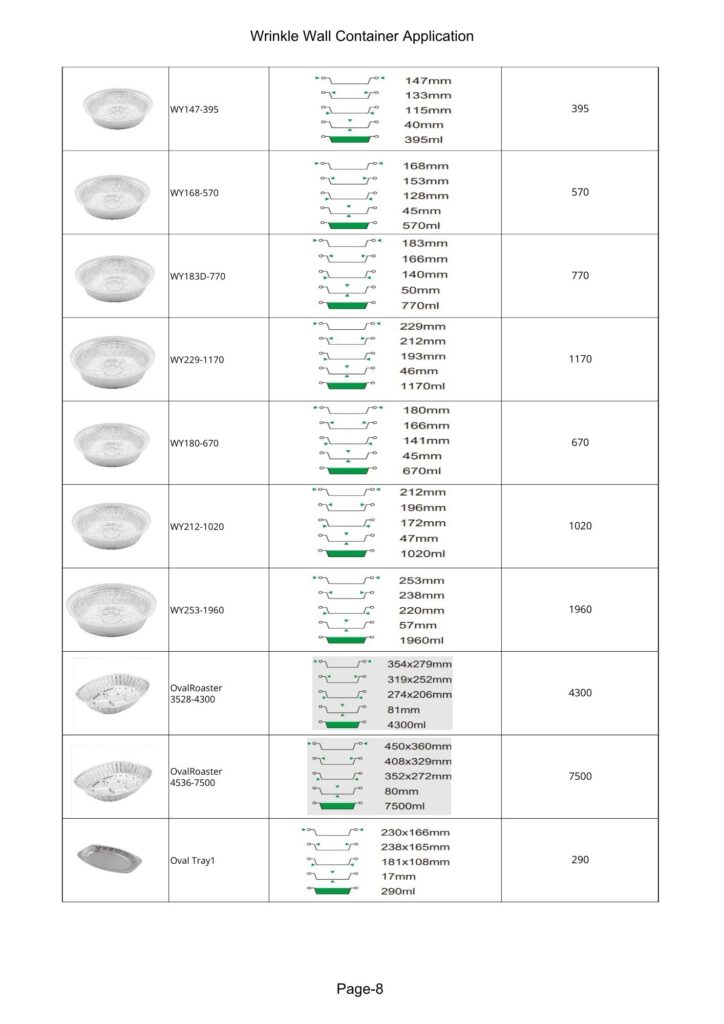 Wrinkle Wall Container Application

| | | | |
|---|---|---|---|
| | WY147-395 | 147mm 133mm 115mm 40mm 395ml | 395 |
| | WY168-570 | 168mm 153mm 128mm 45mm 570ml | 570 |
| | WY183D-770 | 183mm 166mm 140mm 50mm 770ml | 770 |
| | WY229-1170 | 229mm 212mm 193mm 46mm 1170ml | 1170 |
| | WY180-670 | 180mm 166mm 141mm 45mm 670ml | 670 |
| | WY212-1020 | 212mm 196mm 172mm 47mm 1020ml | 1020 |
| | WY253-1960 | 253mm 238mm 220mm 57mm 1960ml | 1960 |
| | OvalRoaster 3528-4300 | 354x279mm 319x252mm 274x206mm 81mm 4300ml | 4300 |
| | OvalRoaster 4536-7500 | 450x360mm 408x329mm 352x272mm 80mm 7500ml | 7500 |
| | Oval Tray1 | 230x166mm 238x165mm 181x108mm 17mm 290ml | 290 |

Page-8